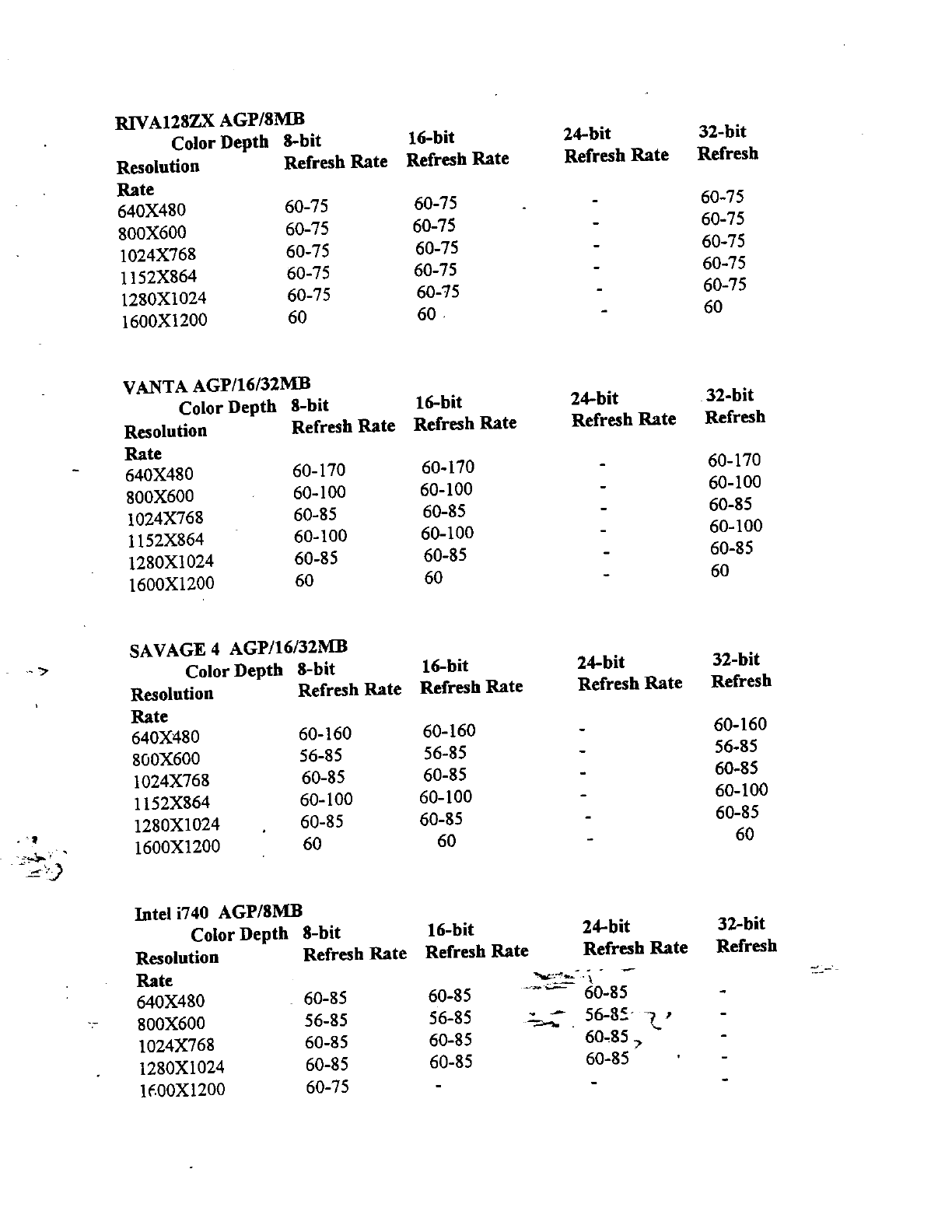 RIVA128ZX AGP/8MB

| Color Depth Resolution Rate | 8-bit Refresh Rate | 16-bit Refresh Rate | 24-bit Refresh Rate | 32-bit Refresh |
|---|---|---|---|---|
| 640X480 | 60-75 | 60-75 | - | 60-75 |
| 800X600 | 60-75 | 60-75 | - | 60-75 |
| 1024X768 | 60-75 | 60-75 | - | 60-75 |
| 1152X864 | 60-75 | 60-75 | - | 60-75 |
| 1280X1024 | 60-75 | 60-75 | - | 60-75 |
| 1600X1200 | 60 | 60 | - | 60 |

VANTA AGP/16/32MB

| Color Depth Resolution Rate | 8-bit Refresh Rate | 16-bit Refresh Rate | 24-bit Refresh Rate | 32-bit Refresh |
|---|---|---|---|---|
| 640X480 | 60-170 | 60-170 | - | 60-170 |
| 800X600 | 60-100 | 60-100 | - | 60-100 |
| 1024X768 | 60-85 | 60-85 | - | 60-85 |
| 1152X864 | 60-100 | 60-100 | - | 60-100 |
| 1280X1024 | 60-85 | 60-85 | - | 60-85 |
| 1600X1200 | 60 | 60 | - | 60 |

SAVAGE 4 AGP/16/32MB

| Color Depth Resolution Rate | 8-bit Refresh Rate | 16-bit Refresh Rate | 24-bit Refresh Rate | 32-bit Refresh |
|---|---|---|---|---|
| 640X480 | 60-160 | 60-160 | - | 60-160 |
| 800X600 | 56-85 | 56-85 | - | 56-85 |
| 1024X768 | 60-85 | 60-85 | - | 60-85 |
| 1152X864 | 60-100 | 60-100 | - | 60-100 |
| 1280X1024 | 60-85 | 60-85 | - | 60-85 |
| 1600X1200 | 60 | 60 | - | 60 |

Intel i740 AGP/8MB

| Color Depth Resolution Rate | 8-bit Refresh Rate | 16-bit Refresh Rate | 24-bit Refresh Rate | 32-bit Refresh |
|---|---|---|---|---|
| 640X480 | 60-85 | 60-85 | 60-85 | - |
| 800X600 | 56-85 | 56-85 | 56-85 | - |
| 1024X768 | 60-85 | 60-85 | 60-85 | - |
| 1280X1024 | 60-85 | 60-85 | 60-85 | - |
| 1600X1200 | 60-75 | - | - | - |